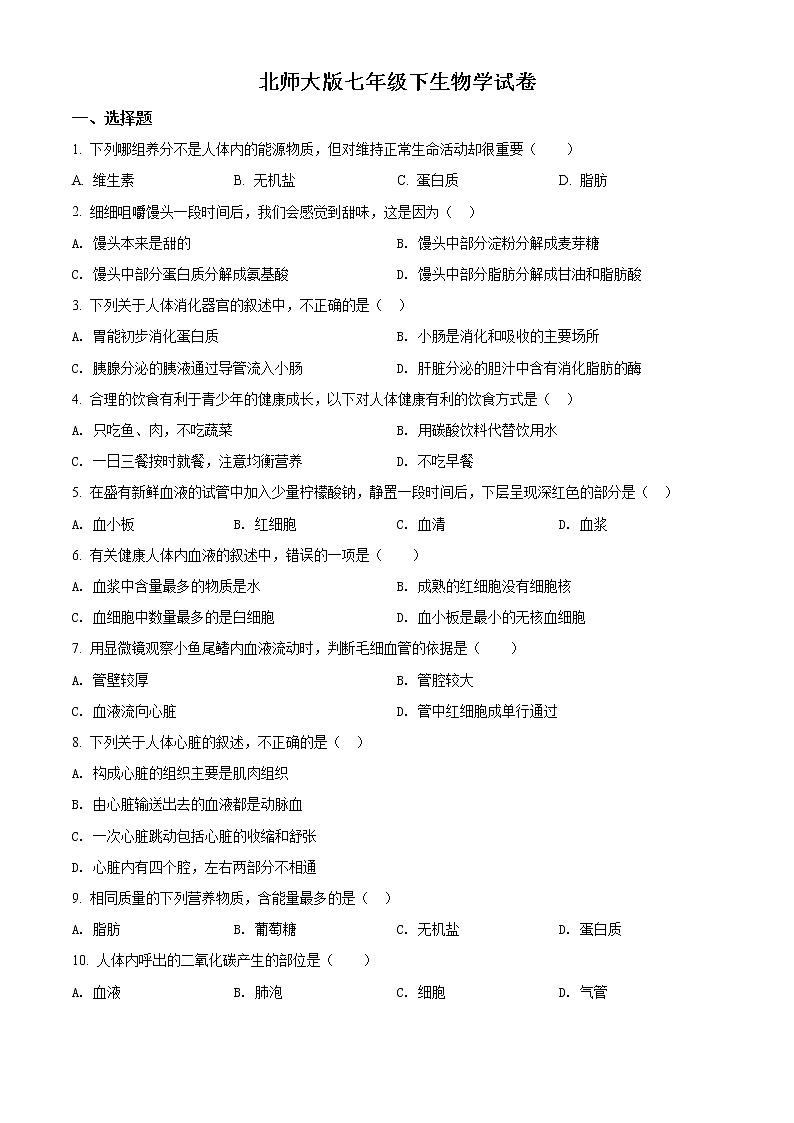 北师大版七年级下生物学试卷

一、选择题

1. 下列哪组养分不是人体内的能源物质，但对维持正常生命活动却很重要（　　）

A. 维生素　　B. 无机盐　　C. 蛋白质　　D. 脂肪

2. 细细咀嚼馒头一段时间后，我们会感觉到甜味，这是因为（　）

A. 馒头本来是甜的

B. 馒头中部分淀粉分解成麦芽糖

C. 馒头中部分蛋白质分解成氨基酸

D. 馒头中部分脂肪分解成甘油和脂肪酸

3. 下列关于人体消化器官的叙述中，不正确的是（　）

A. 胃能初步消化蛋白质

B. 小肠是消化和吸收的主要场所

C. 胰腺分泌的胰液通过导管流入小肠

D. 肝脏分泌的胆汁中含有消化脂肪的酶

4. 合理的饮食有利于青少年的健康成长，以下对人体健康有利的饮食方式是（　）

A. 只吃鱼、肉，不吃蔬菜

B. 用碳酸饮料代替饮用水

C. 一日三餐按时就餐，注意均衡营养

D. 不吃早餐

5. 在盛有新鲜血液的试管中加入少量柠檬酸钠，静置一段时间后，下层呈现深红色的部分是（　）

A. 血小板　　B. 红细胞　　C. 血清　　D. 血浆

6. 有关健康人体内血液的叙述中，错误的一项是（　　）

A. 血浆中含量最多的物质是水

B. 成熟的红细胞没有细胞核

C. 血细胞中数量最多的是白细胞

D. 血小板是最小的无核血细胞

7. 用显微镜观察小鱼尾鳍内血液流动时，判断毛细血管的依据是（　　）

A. 管壁较厚

B. 管腔较大

C. 血液流向心脏

D. 管中红细胞成单行通过

8. 下列关于人体心脏的叙述，不正确的是（　）

A. 构成心脏的组织主要是肌肉组织

B. 由心脏输送出去的血液都是动脉血

C. 一次心脏跳动包括心脏的收缩和舒张

D. 心脏内有四个腔，左右两部分不相通

9. 相同质量的下列营养物质，含能量最多的是（　）

A. 脂肪　　B. 葡萄糖　　C. 无机盐　　D. 蛋白质

10. 人体内呼出的二氧化碳产生的部位是（　　）

A. 血液　　B. 肺泡　　C. 细胞　　D. 气管